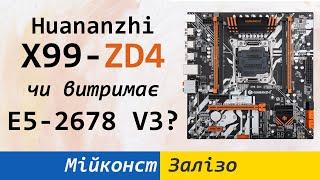 Huananzhi
X99-ZD4
чи витримає
E5-2678 V3?

Мійконст Залізо